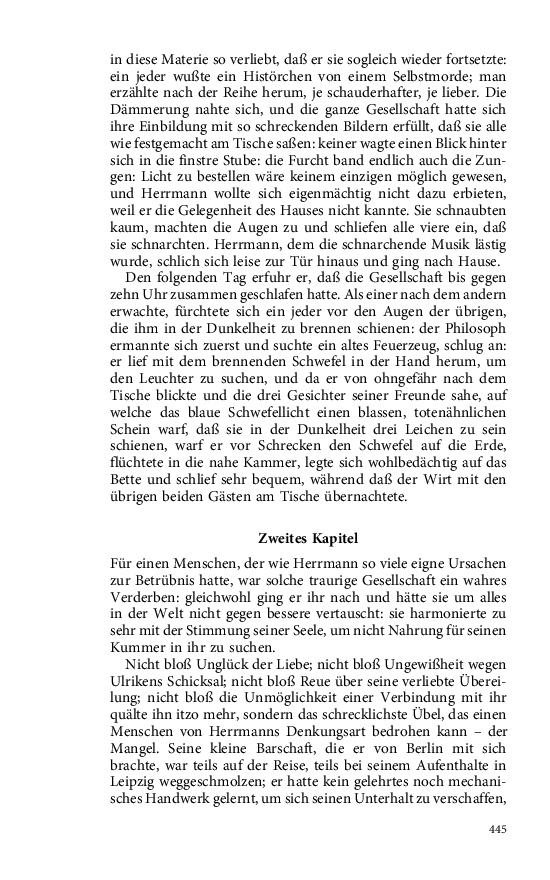 in diese Materie so verliebt, daß er sie sogleich wieder fortsetzte: ein jeder wußte ein Histörchen von einem Selbstmorde; man erzählte nach der Reihe herum, je schauderhafter, je lieber. Die Dämmerung nahte sich, und die ganze Gesellschaft hatte sich ihre Einbildung mit so schreckenden Bildern erfüllt, daß sie alle wie festgemacht am Tische saßen: keiner wagte einen Blick hinter sich in die finstre Stube: die Furcht band endlich auch die Zungen: Licht zu bestellen wäre keinem einzigen möglich gewesen, und Herrmann wollte sich eigenmächtig nicht dazu erbieten, weil er die Gelegenheit des Hauses nicht kannte. Sie schnaubten kaum, machten die Augen zu und schliefen alle viere ein, daß sie schnarchten. Herrmann, dem die schnarchende Musik lästig wurde, schlich sich leise zur Tür hinaus und ging nach Hause.

Den folgenden Tag erfuhr er, daß die Gesellschaft bis gegen zehn Uhr zusammen geschlafen hatte. Als einer nach dem andern erwachte, fürchtete sich ein jeder vor den Augen der übrigen, die ihm in der Dunkelheit zu brennen schienen: der Philosoph ermannte sich zuerst und suchte ein altes Feuerzeug, schlug an: er lief mit dem brennenden Schwefel in der Hand herum, um den Leuchter zu suchen, und da er von ohngefähr nach dem Tische blickte und die drei Gesichter seiner Freunde sahe, auf welche das blaue Schwefellicht einen blassen, totenähnlichen Schein warf, daß sie in der Dunkelheit drei Leichen zu sein schienen, warf er vor Schrecken den Schwefel auf die Erde, flüchtete in die nahe Kammer, legte sich wohlbedächtig auf das Bette und schlief sehr bequem, während daß der Wirt mit den übrigen beiden Gästen am Tische übernachtete.

Zweites Kapitel

Für einen Menschen, der wie Herrmann so viele eigne Ursachen zur Betrübnis hatte, war solche traurige Gesellschaft ein wahres Verderben: gleichwohl ging er ihr nach und hätte sie um alles in der Welt nicht gegen bessere vertauscht: sie harmonierte zu sehr mit der Stimmung seiner Seele, um nicht Nahrung für seinen Kummer in ihr zu suchen.

Nicht bloß Unglück der Liebe; nicht bloß Ungewißheit wegen Ulrikens Schicksal; nicht bloß Reue über seine verliebte Übereilung; nicht bloß die Unmöglichkeit einer Verbindung mit ihr quälte ihn itzo mehr, sondern das schrecklichste Übel, das einen Menschen von Herrmanns Denkungsart bedrohen kann – der Mangel. Seine kleine Barschaft, die er von Berlin mit sich brachte, war teils auf der Reise, teils bei seinem Aufenthalte in Leipzig weggeschmolzen; er hatte kein gelehrtes noch mechanisches Handwerk gelernt, um sich seinen Unterhalt zu verschaffen,

445